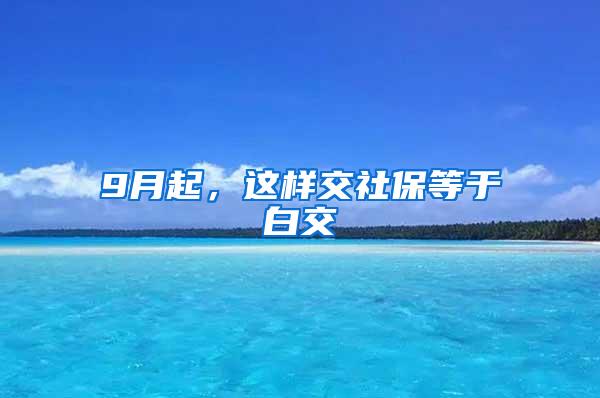 9月起，这样交社保等于白交